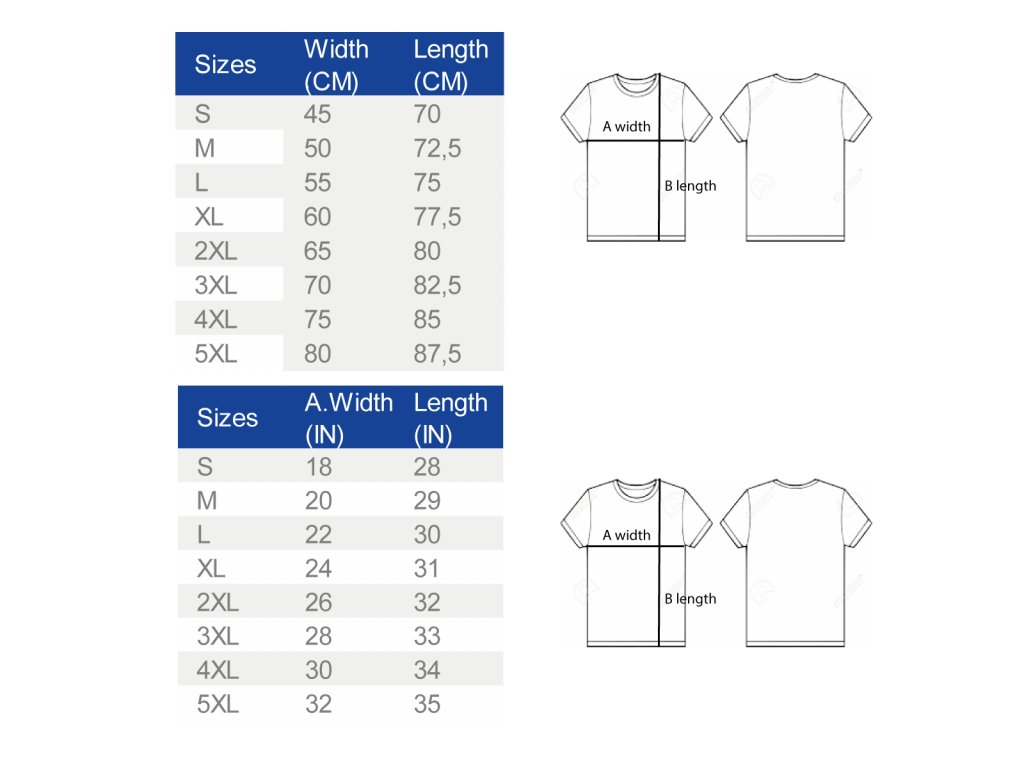 | Sizes | Width (CM) | Length (CM) |
|---|---|---|
| S | 45 | 70 |
| M | 50 | 72,5 |
| L | 55 | 75 |
| XL | 60 | 77,5 |
| 2XL | 65 | 80 |
| 3XL | 70 | 82,5 |
| 4XL | 75 | 85 |
| 5XL | 80 | 87,5 |

A width
B length

| Sizes | A.Width (IN) | Length (IN) |
|---|---|---|
| S | 18 | 28 |
| M | 20 | 29 |
| L | 22 | 30 |
| XL | 24 | 31 |
| 2XL | 26 | 32 |
| 3XL | 28 | 33 |
| 4XL | 30 | 34 |
| 5XL | 32 | 35 |

A width
B length